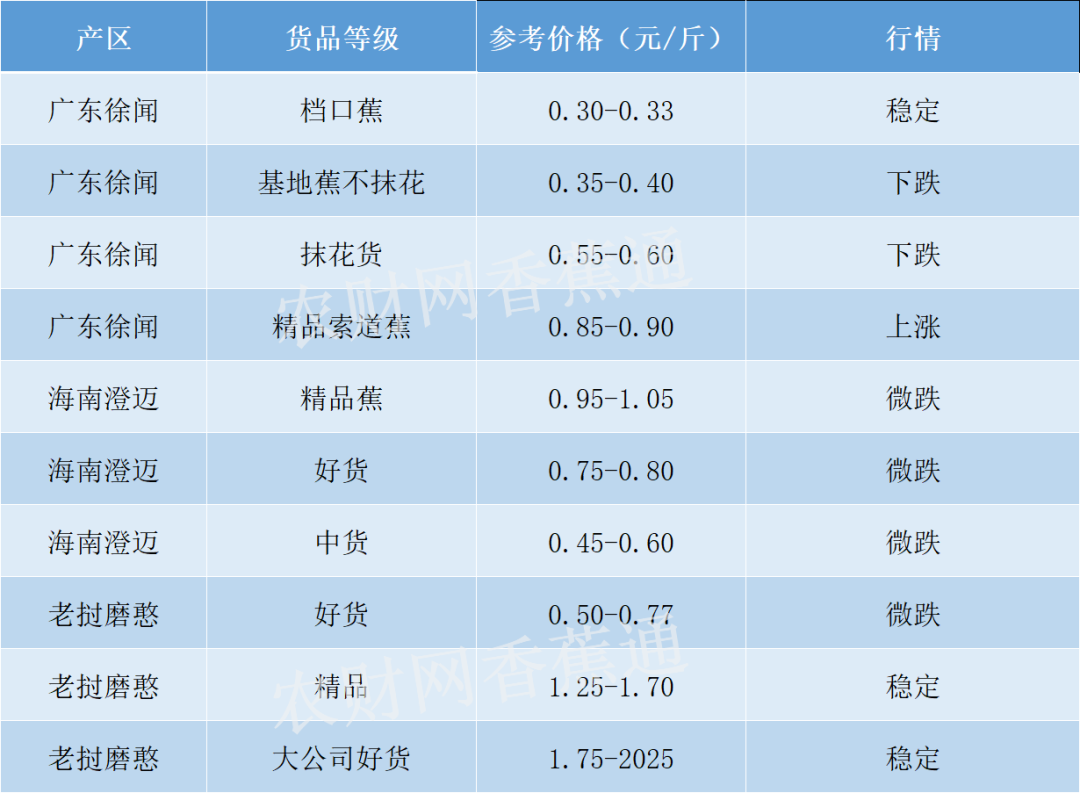 | 产区 | 货品等级 | 参考价格（元/斤） | 行情 |
|---|---|---|---|
| 广东徐闻 | 档口蕉 | 0.30-0.33 | 稳定 |
| 广东徐闻 | 基地蕉不抹花 | 0.35-0.40 | 下跌 |
| 广东徐闻 | 抹花货 | 0.55-0.60 | 下跌 |
| 广东徐闻 | 精品索道蕉 | 0.85-0.90 | 上涨 |
| 海南澄迈 | 精品蕉 | 0.95-1.05 | 微跌 |
| 海南澄迈 | 好货 | 0.75-0.80 | 微跌 |
| 海南澄迈 | 中货 | 0.45-0.60 | 微跌 |
| 老挝磨憨 | 好货 | 0.50-0.77 | 微跌 |
| 老挝磨憨 | 精品 | 1.25-1.70 | 稳定 |
| 老挝磨憨 | 大公司好货 | 1.75-2025 | 稳定 |

农财网香蕉通